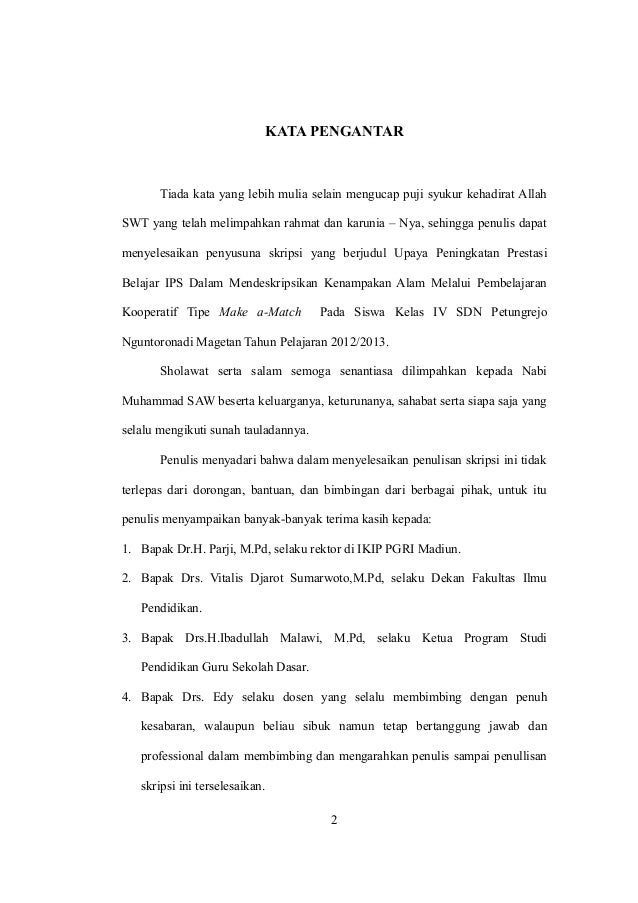 KATA PENGANTAR

Tiada kata yang lebih mulia selain mengucap puji syukur kehadirat Allah SWT yang telah melimpahkan rahmat dan karunia – Nya, sehingga penulis dapat menyelesaikan penyusuna skripsi yang berjudul Upaya Peningkatan Prestasi Belajar IPS Dalam Mendeskripsikan Kenampakan Alam Melalui Pembelajaran Kooperatif Tipe Make a-Match Pada Siswa Kelas IV SDN Petungrejo Nguntoronadi Magetan Tahun Pelajaran 2012/2013.

Sholawat serta salam semoga senantiasa dilimpahkan kepada Nabi Muhammad SAW beserta keluarganya, keturunanya, sahabat serta siapa saja yang selalu mengikuti sunah tauladannya.

Penulis menyadari bahwa dalam menyelesaikan penulisan skripsi ini tidak terlepas dari dorongan, bantuan, dan bimbingan dari berbagai pihak, untuk itu penulis menyampaikan banyak-banyak terima kasih kepada:

1. Bapak Dr.H. Parji, M.Pd, selaku rektor di IKIP PGRI Madiun.
2. Bapak Drs. Vitalis Djarot Sumarwoto,M.Pd, selaku Dekan Fakultas Ilmu Pendidikan.
3. Bapak Drs.H.Ibadullah Malawi, M.Pd, selaku Ketua Program Studi Pendidikan Guru Sekolah Dasar.
4. Bapak Drs. Edy selaku dosen yang selalu membimbing dengan penuh kesabaran, walaupun beliau sibuk namun tetap bertanggung jawab dan professional dalam membimbing dan mengarahkan penulis sampai penullisan skripsi ini terselesaikan.

2